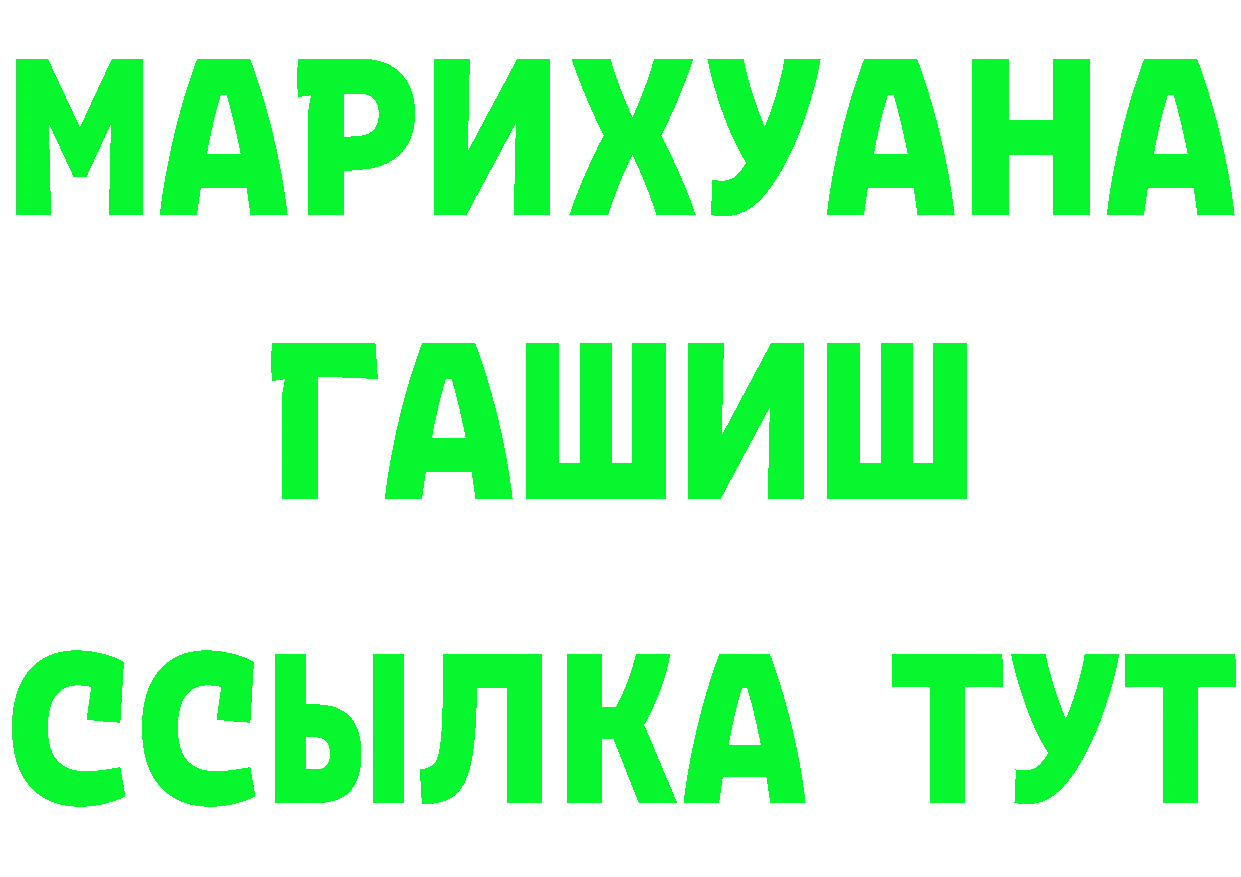 МАРИХУАНА
ГАШИШ
ССЫЛКА ТУТ